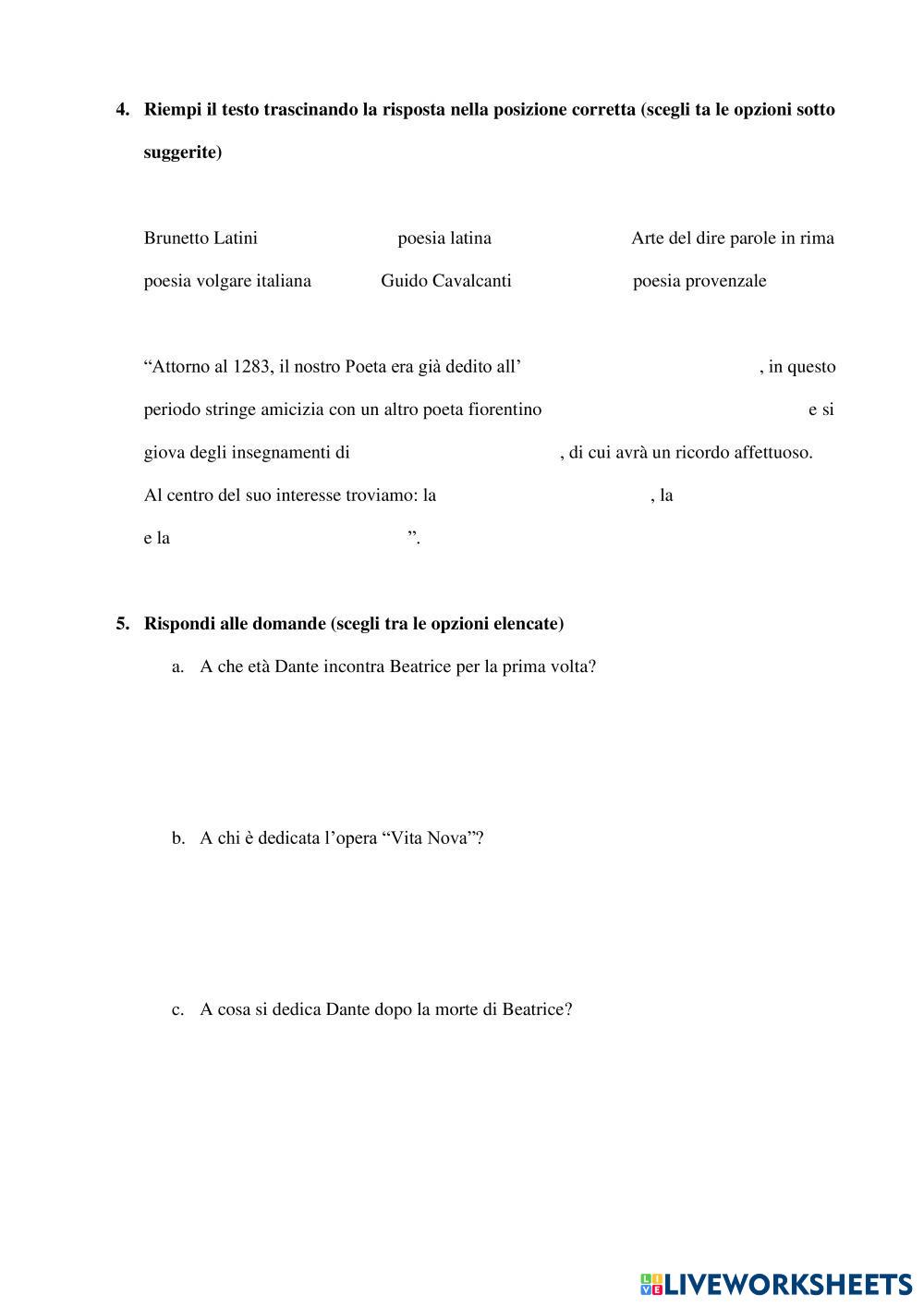 4. Riempi il testo trascinando la risposta nella posizione corretta (scegli ta le opzioni sotto suggerite)

Brunetto Latini poesia latina Arte del dire parole in rima
poesia volgare italiana Guido Cavalcanti poesia provenzale

“Attorno al 1283, il nostro Poeta era già dedito all’ , in questo periodo stringe amicizia con un altro poeta fiorentino e si giova degli insegnamenti di , di cui avrà un ricordo affettuoso. Al centro del suo interesse troviamo: la , la e la ”.

5. Rispondi alle domande (scegli tra le opzioni elencate)

a. A che età Dante incontra Beatrice per la prima volta?

b. A chi è dedicata l’opera “Vita Nova”?

c. A cosa si dedica Dante dopo la morte di Beatrice?

LIVEWORKSHEETS